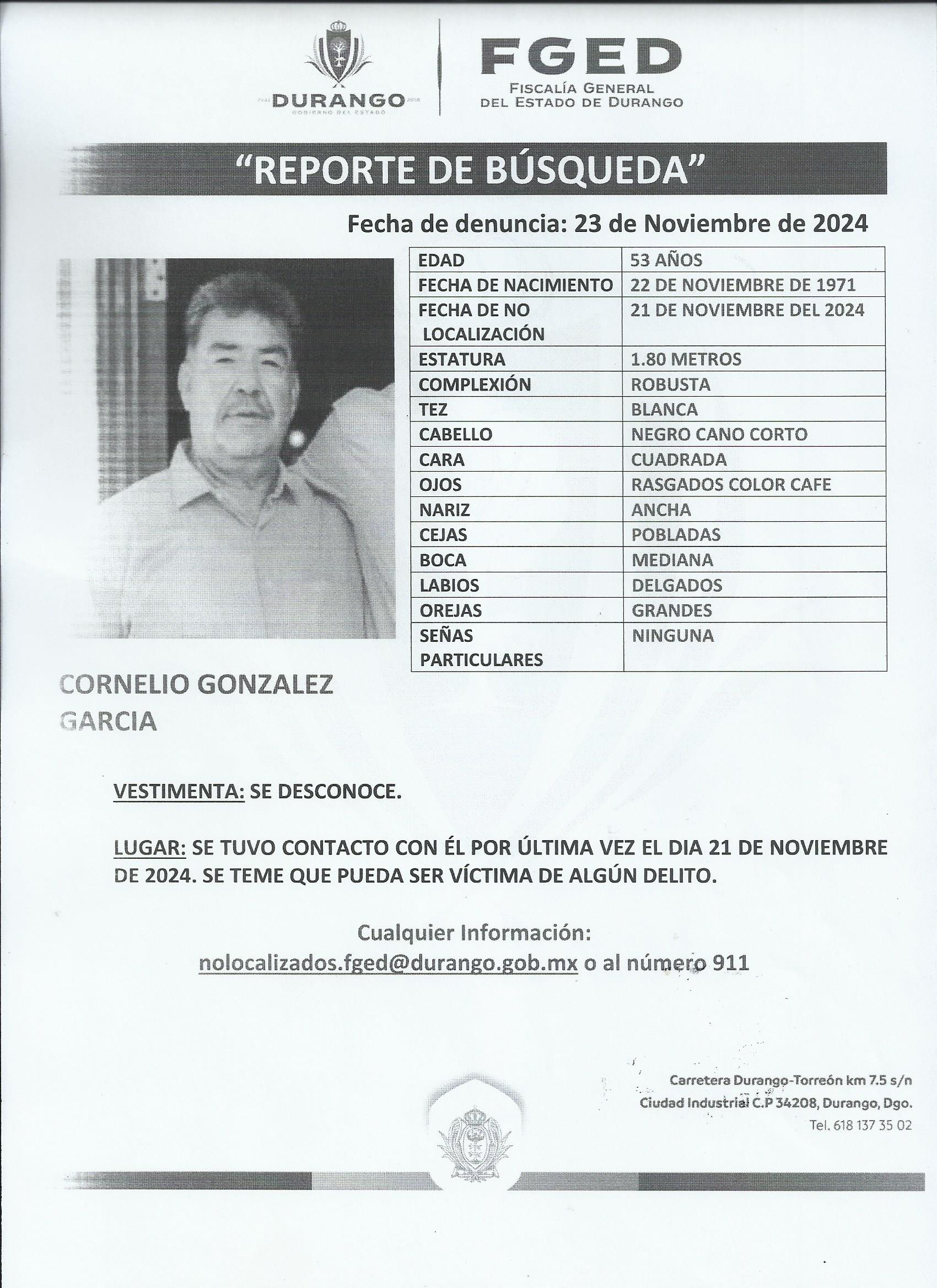 DURANGO
GOBIERNO DEL ESTADO

FGED
FISCALÍA GENERAL DEL ESTADO DE DURANGO

"REPORTE DE BÚSQUEDA"

Fecha de denuncia: 23 de Noviembre de 2024

| EDAD | 53 AÑOS |
|---|---|
| FECHA DE NACIMIENTO | 22 DE NOVIEMBRE DE 1971 |
| FECHA DE NO LOCALIZACIÓN | 21 DE NOVIEMBRE DEL 2024 |
| ESTATURA | 1.80 METROS |
| COMPLEXIÓN | ROBUSTA |
| TEZ | BLANCA |
| CABELLO | NEGRO CANO CORTO |
| CARA | CUADRADA |
| OJOS | RASGADOS COLOR CAFE |
| NARIZ | ANCHA |
| CEJAS | POBLADAS |
| BOCA | MEDIANA |
| LABIOS | DELGADOS |
| OREJAS | GRANDES |
| SEÑAS PARTICULARES | NINGUNA |

CORNELIO GONZALEZ GARCIA

VESTIMENTA: SE DESCONOCE.

LUGAR: SE TUVO CONTACTO CON ÉL POR ÚLTIMA VEZ EL DIA 21 DE NOVIEMBRE DE 2024. SE TEME QUE PUEDA SER VÍCTIMA DE ALGÚN DELITO.

Cualquier Información:
nolocalizados.fged@durango.gob.mx o al número 911

Carretera Durango-Torreón km 7.5 s/n
Ciudad Industrial C.P 34208, Durango, Dgo.
Tel. 618 137 35 02